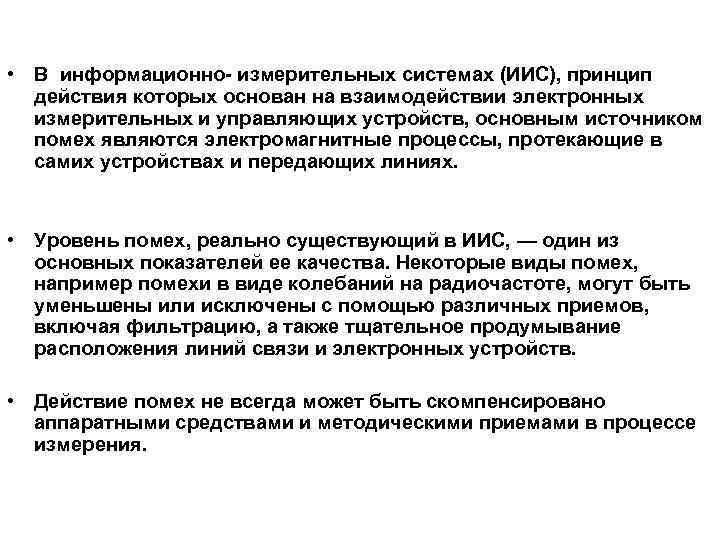 • В информационно- измерительных системах (ИИС), принцип действия которых основан на взаимодействии электронных измерительных и управляющих устройств, основным источником помех являются электромагнитные процессы, протекающие в самих устройствах и передающих линиях.

• Уровень помех, реально существующий в ИИС, — один из основных показателей ее качества. Некоторые виды помех, например помехи в виде колебаний на радиочастоте, могут быть уменьшены или исключены с помощью различных приемов, включая фильтрацию, а также тщательное продумывание расположения линий связи и электронных устройств.

• Действие помех не всегда может быть скомпенсировано аппаратными средствами и методическими приемами в процессе измерения.